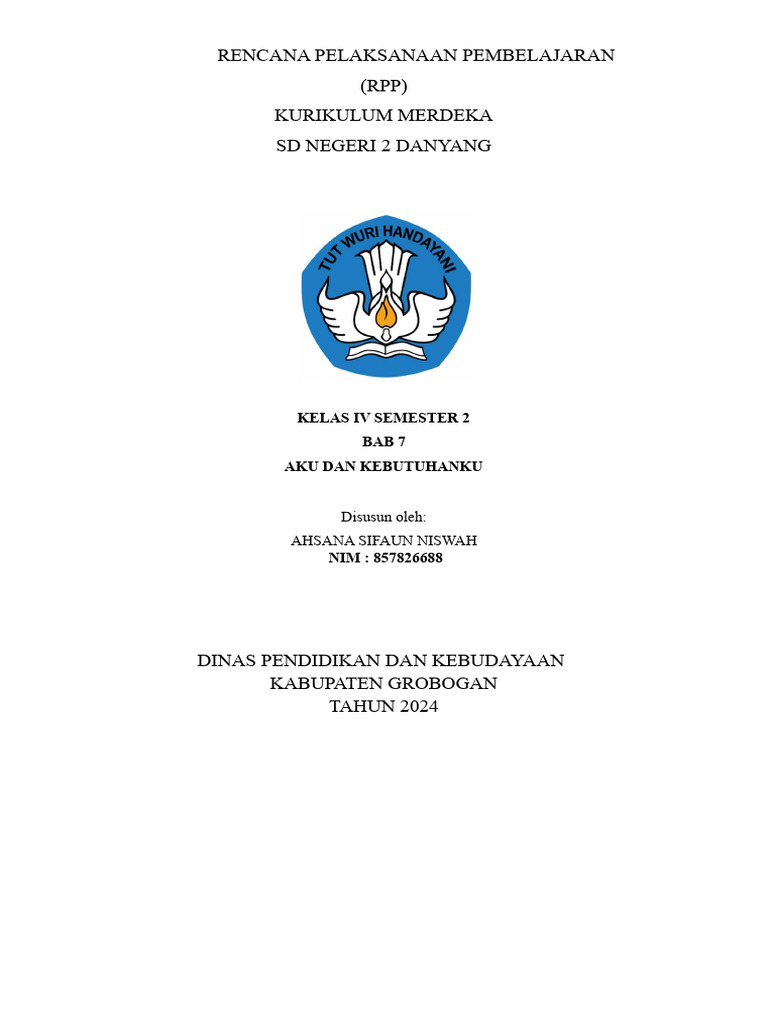 RENCANA PELAKSANAAN PEMBELAJARAN
(RPP)
KURIKULUM MERDEKA
SD NEGERI 2 DANYANG

TUT WURI HANDAYANI

KELAS IV SEMESTER 2
BAB 7
AKU DAN KEBUTUHANKU

Disusun oleh:
AHSANA SIFAUN NISWAH
NIM : 857826688

DINAS PENDIDIKAN DAN KEBUDAYAAN
KABUPATEN GROBOGAN
TAHUN 2024